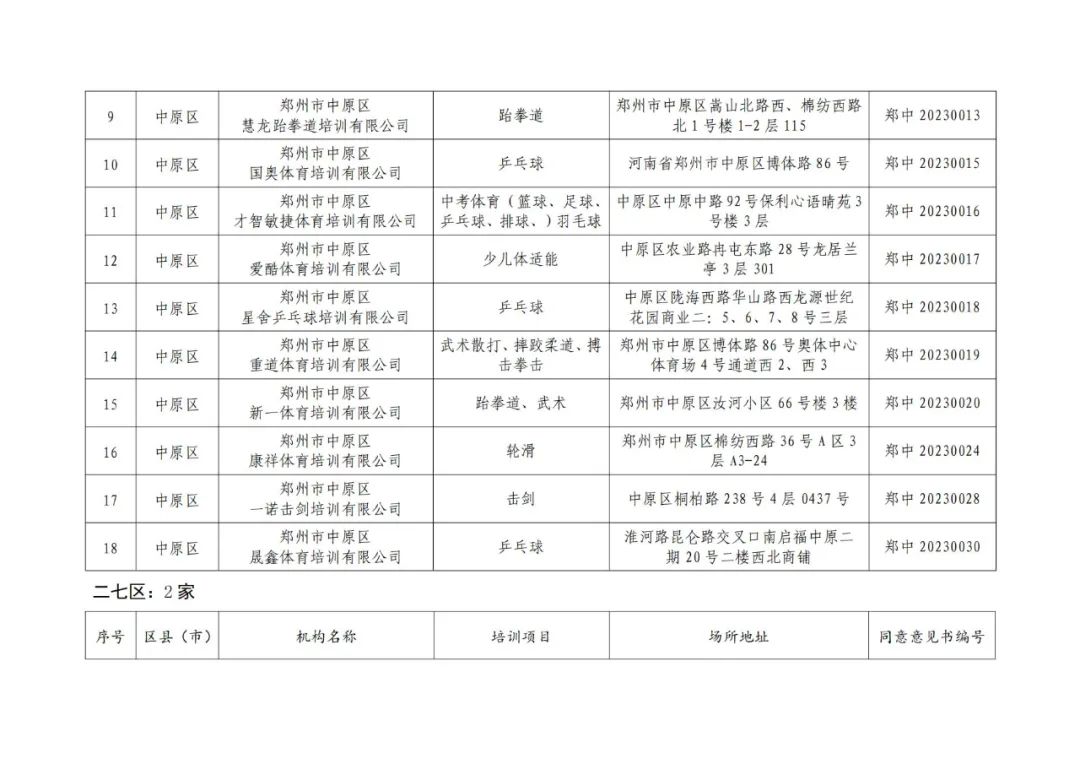 | 9 | 中原区 | 郑州市中原区慧龙跆拳道培训有限公司 | 跆拳道 | 郑州市中原区嵩山北路西、棉纺西路北1号楼1-2层115 | 郑中20230013 |
|---|---|---|---|---|---|
| 10 | 中原区 | 郑州市中原区国奥体育培训有限公司 | 乒乓球 | 河南省郑州市中原区博体路86号 | 郑中20230015 |
| 11 | 中原区 | 郑州市中原区才智敏捷体育培训有限公司 | 中考体育（篮球、足球、乒乓球、排球、）羽毛球 | 中原区中原中路92号保利心语晴苑3号楼3层 | 郑中20230016 |
| 12 | 中原区 | 郑州市中原区爱酷体育培训有限公司 | 少儿体适能 | 中原区农业路冉屯东路28号龙居兰亭3层301 | 郑中20230017 |
| 13 | 中原区 | 郑州市中原区星舍乒乓球培训有限公司 | 乒乓球 | 中原区陇海西路华山路西龙源世纪花园商业二：5、6、7、8号三层 | 郑中20230018 |
| 14 | 中原区 | 郑州市中原区重道体育培训有限公司 | 武术散打、摔跤柔道、搏击拳击 | 郑州市中原区博体路86号奥体中心体育场4号通道西2、西3 | 郑中20230019 |
| 15 | 中原区 | 郑州市中原区新一体育培训有限公司 | 跆拳道、武术 | 郑州市中原区汝河小区66号楼3楼 | 郑中20230020 |
| 16 | 中原区 | 郑州市中原区康祥体育培训有限公司 | 轮滑 | 郑州市中原区棉纺西路36号A区3层A3-24 | 郑中20230024 |
| 17 | 中原区 | 郑州市中原区一诺击剑培训有限公司 | 击剑 | 中原区桐柏路238号4层0437号 | 郑中20230028 |
| 18 | 中原区 | 郑州市中原区晟鑫体育培训有限公司 | 乒乓球 | 淮河路昆仑路交叉口南启福中原二期20号二楼西北商铺 | 郑中20230030 |

二七区：2家

| 序号 | 区县（市） | 机构名称 | 培训项目 | 场所地址 | 同意意见书编号 |
|---|---|---|---|---|---|